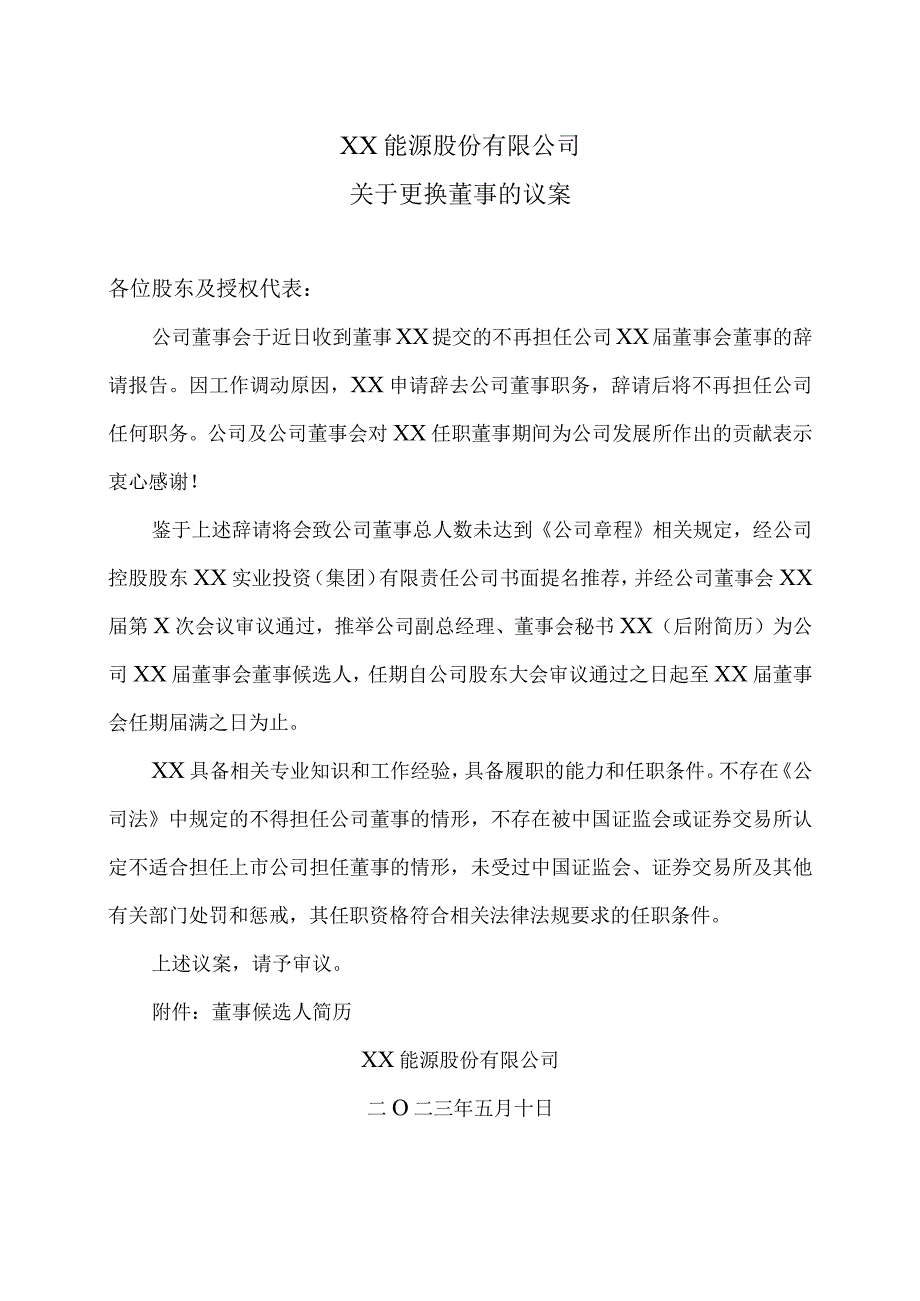 XX能源股份有限公司
关于更换董事的议案

各位股东及授权代表：

公司董事会于近日收到董事XX提交的不再担任公司XX届董事会董事的辞请报告。因工作调动原因，XX申请辞去公司董事职务，辞请后将不再担任公司任何职务。公司及公司董事会对XX任职董事期间为公司发展所作出的贡献表示衷心感谢！

鉴于上述辞请将会致公司董事总人数未达到《公司章程》相关规定，经公司控股股东XX实业投资（集团）有限责任公司书面提名推荐，并经公司董事会XX届第X次会议审议通过，推举公司副总经理、董事会秘书XX（后附简历）为公司XX届董事会董事候选人，任期自公司股东大会审议通过之日起至XX届董事会任期届满之日为止。

XX具备相关专业知识和工作经验，具备履职的能力和任职条件。不存在《公司法》中规定的不得担任公司董事的情形，不存在被中国证监会或证券交易所认定不适合担任上市公司担任董事的情形，未受过中国证监会、证券交易所及其他有关部门处罚和惩戒，其任职资格符合相关法律法规要求的任职条件。

上述议案，请予审议。

附件：董事候选人简历

XX能源股份有限公司

二O二三年五月十日